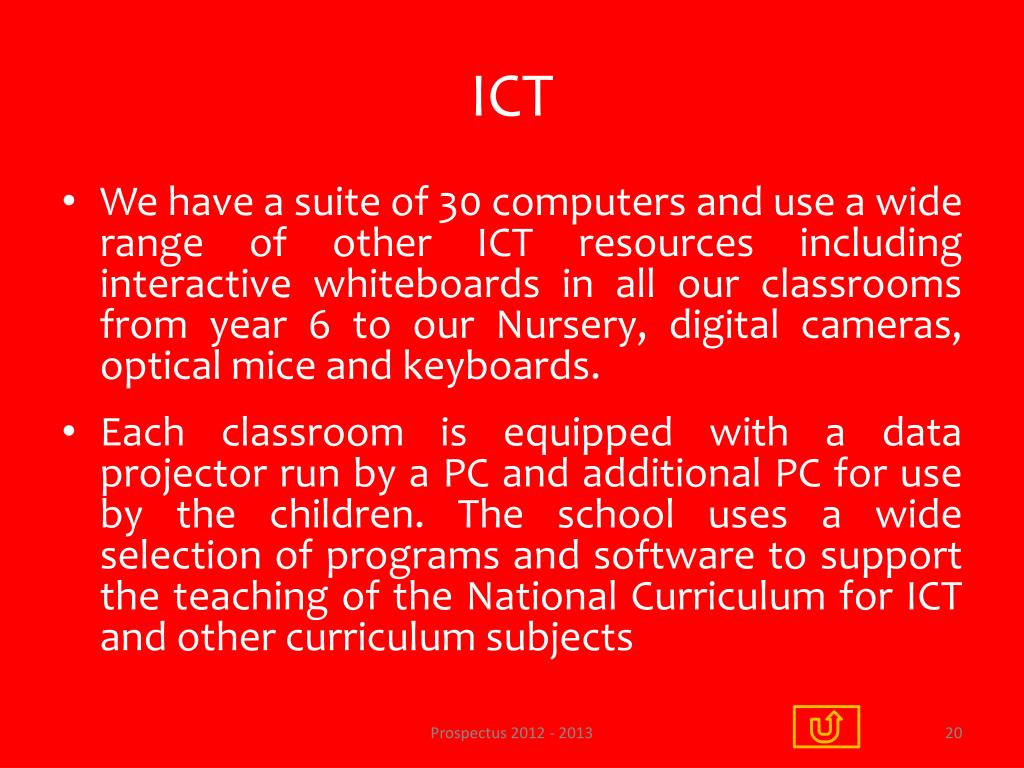 ICT

• We have a suite of 30 computers and use a wide range of other ICT resources including interactive whiteboards in all our classrooms from year 6 to our Nursery, digital cameras, optical mice and keyboards.
• Each classroom is equipped with a data projector run by a PC and additional PC for use by the children. The school uses a wide selection of programs and software to support the teaching of the National Curriculum for ICT and other curriculum subjects

Prospectus 2012 - 2013

20